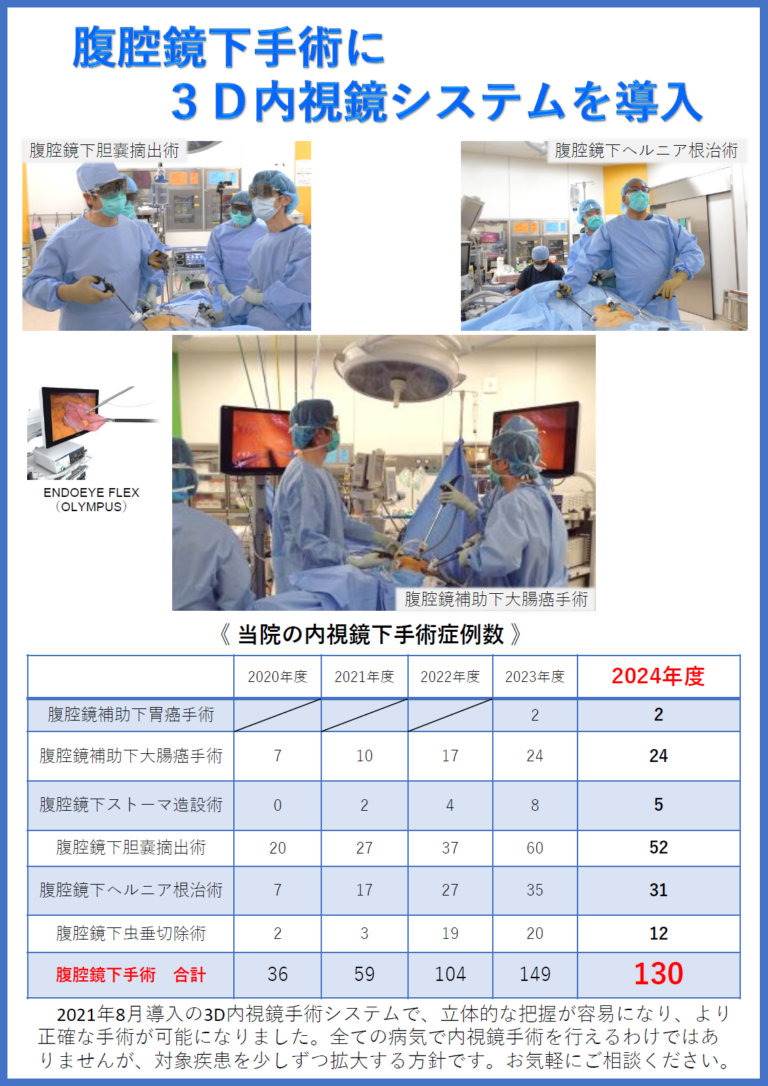 腹腔鏡下手術に
３Ｄ内視鏡システムを導入

腹腔鏡下胆嚢摘出術

腹腔鏡下ヘルニア根治術

ENDOEYE FLEX
（OLYMPUS）

腹腔鏡補助下大腸癌手術

《 当院の内視鏡下手術症例数 》

| | 2020年度 | 2021年度 | 2022年度 | 2023年度 | 2024年度 |
|---|---|---|---|---|---|
| 腹腔鏡補助下胃癌手術 | | | | 2 | 2 |
| 腹腔鏡補助下大腸癌手術 | 7 | 10 | 17 | 24 | 24 |
| 腹腔鏡下ストーマ造設術 | 0 | 2 | 4 | 8 | 5 |
| 腹腔鏡下胆嚢摘出術 | 20 | 27 | 37 | 60 | 52 |
| 腹腔鏡下ヘルニア根治術 | 7 | 17 | 27 | 35 | 31 |
| 腹腔鏡下虫垂切除術 | 2 | 3 | 19 | 20 | 12 |
| 腹腔鏡下手術　合計 | 36 | 59 | 104 | 149 | 130 |

2021年8月導入の3D内視鏡手術システムで、立体的な把握が容易になり、より正確な手術が可能になりました。全ての病気で内視鏡手術を行えるわけではありませんが、対象疾患を少しずつ拡大する方針です。お気軽にご相談ください。